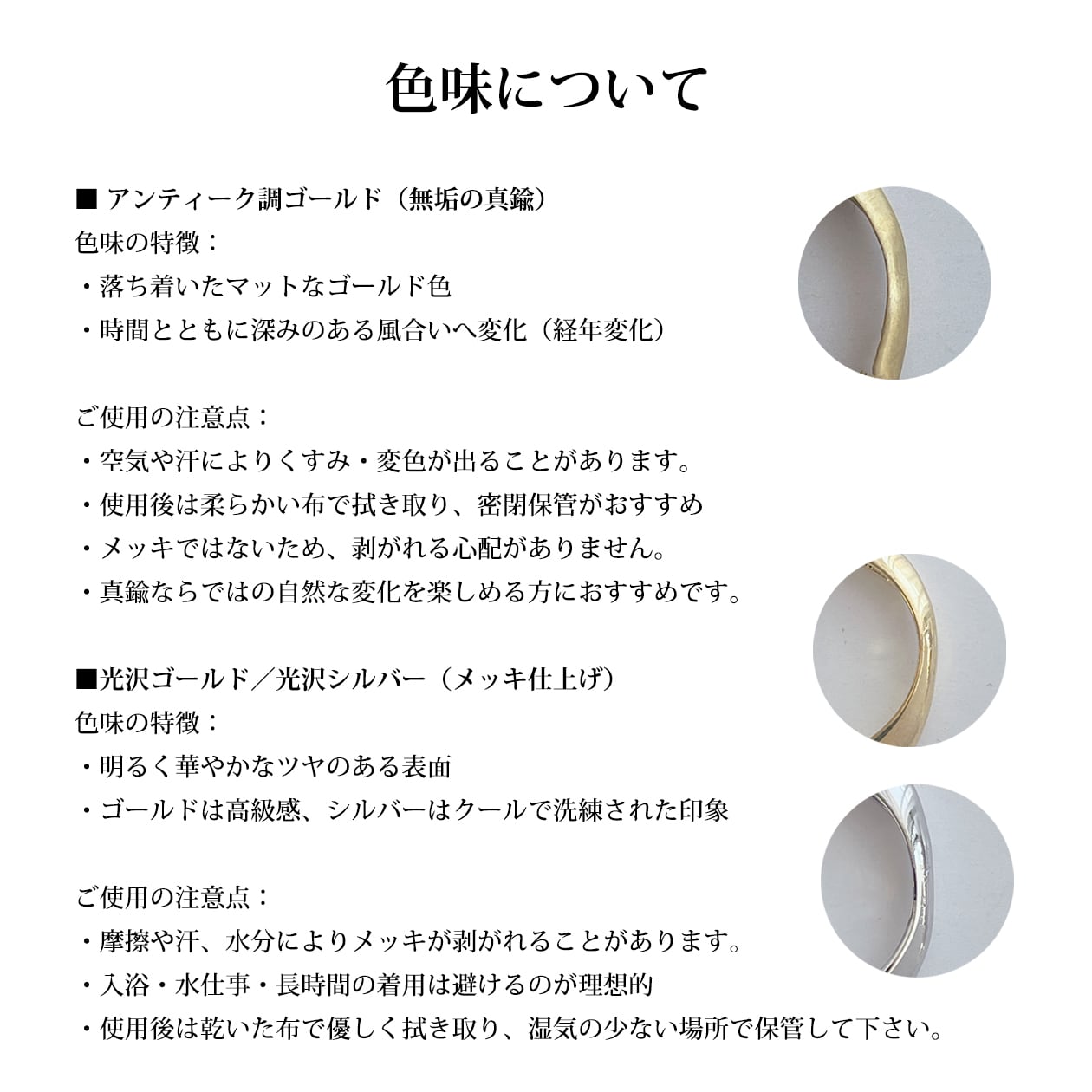 色味について

■ アンティーク調ゴールド（無垢の真鍮）
色味の特徴：
・落ち着いたマットなゴールド色
・時間とともに深みのある風合いへ変化（経年変化）

ご使用の注意点：
・空気や汗によりくすみ・変色が出ることがあります。
・使用後は柔らかい布で拭き取り、密閉保管がおすすめ
・メッキではないため、剥がれる心配がありません。
・真鍮ならではの自然な変化を楽しめる方におすすめです。

■光沢ゴールド／光沢シルバー（メッキ仕上げ）
色味の特徴：
・明るく華やかなツヤのある表面
・ゴールドは高級感、シルバーはクールで洗練された印象

ご使用の注意点：
・摩擦や汗、水分によりメッキが剥がれることがあります。
・入浴・水仕事・長時間の着用は避けるのが理想的
・使用後は乾いた布で優しく拭き取り、湿気の少ない場所で保管して下さい。